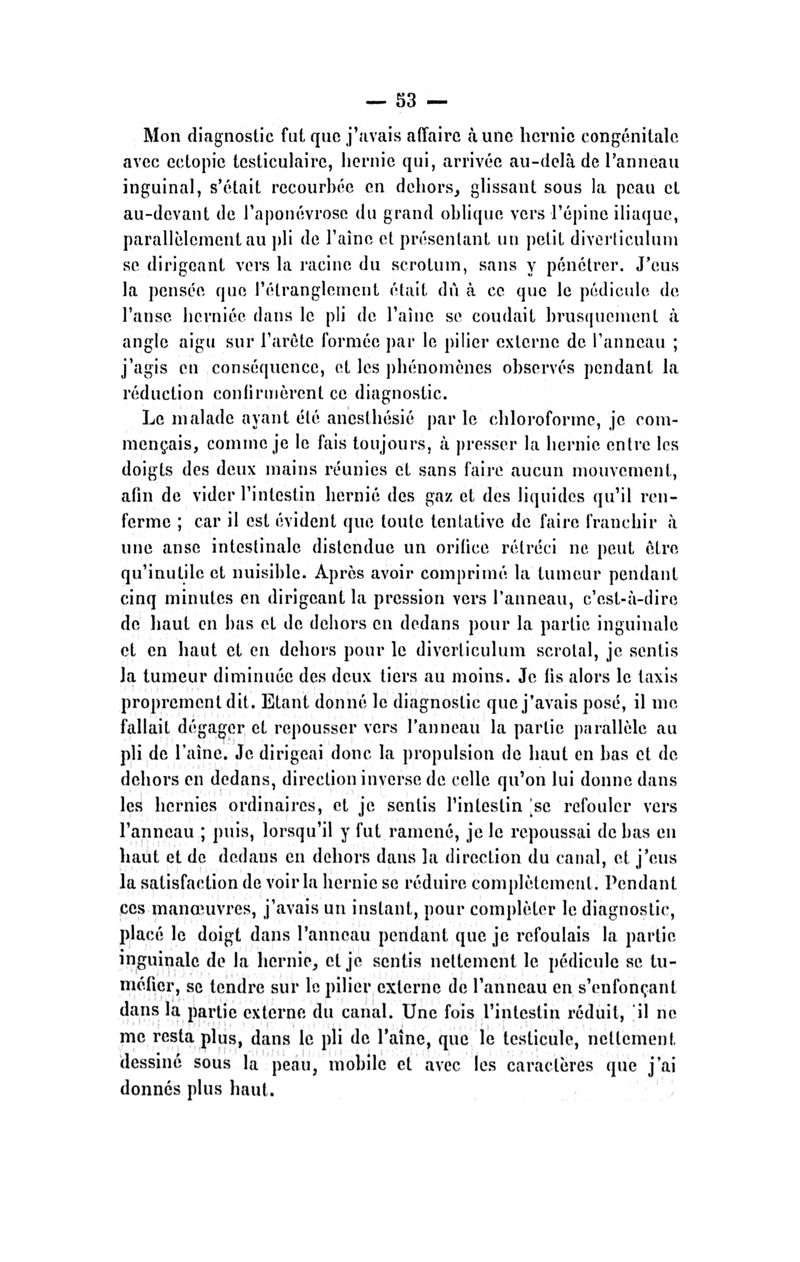 — 53 —

Mon diagnostic fut que j'avais affaire à une hernie congénitale avec ectopie testiculaire, hernie qui, arrivée au-delà de l'anneau inguinal, s'était recourbée en dehors, glissant sous la peau et au-devant de l'aponévrose du grand oblique vers l'épine iliaque, parallèlement au pli de l'aîne et présentant un petit diverticulum se dirigeant vers la racine du scrotum, sans y pénétrer. J'eus la pensée que l'étranglement était dû à ce que le pédicule de l'anse herniée dans le pli de l'aîne se coudait brusquement à angle aigu sur l'arête formée par le pilier externe de l'anneau ; j'agis en conséquence, et les phénomènes observés pendant la réduction confirmèrent ce diagnostic.

Le malade ayant été anesthésié par le chloroforme, je commençais, comme je le fais toujours, à presser la hernie entre les doigts des deux mains réunies et sans faire aucun mouvement, afin de vider l'intestin hernié des gaz et des liquides qu'il renferme ; car il est évident que toute tentative de faire franchir à une anse intestinale distendue un orifice rétréci ne peut être qu'inutile et nuisible. Après avoir comprimé la tumeur pendant cinq minutes en dirigeant la pression vers l'anneau, c'est-à-dire de haut en bas et de dehors en dedans pour la partie inguinale et en haut et en dehors pour le diverticulum scrotal, je sentis la tumeur diminuée des deux tiers au moins. Je fis alors le taxis proprement dit. Etant donné le diagnostic que j'avais posé, il me fallait dégager et repousser vers l'anneau la partie parallèle au pli de l'aîne. Je dirigeai donc la propulsion de haut en bas et de dehors en dedans, direction inverse de celle qu'on lui donne dans les hernies ordinaires, et je sentis l'intestin se refouler vers l'anneau ; puis, lorsqu'il y fut ramené, je le repoussai de bas en haut et de dedans en dehors dans la direction du canal, et j'eus la satisfaction de voir la hernie se réduire complètement. Pendant ces manœuvres, j'avais un instant, pour compléter le diagnostic, placé le doigt dans l'anneau pendant que je refoulais la partie inguinale de la hernie, et je sentis nettement le pédicule se tuméfier, se tendre sur le pilier externe de l'anneau en s'enfonçant dans la partie externe du canal. Une fois l'intestin réduit, il ne me resta plus, dans le pli de l'aîne, que le testicule, nettement dessiné sous la peau, mobile et avec les caractères que j'ai donnés plus haut.